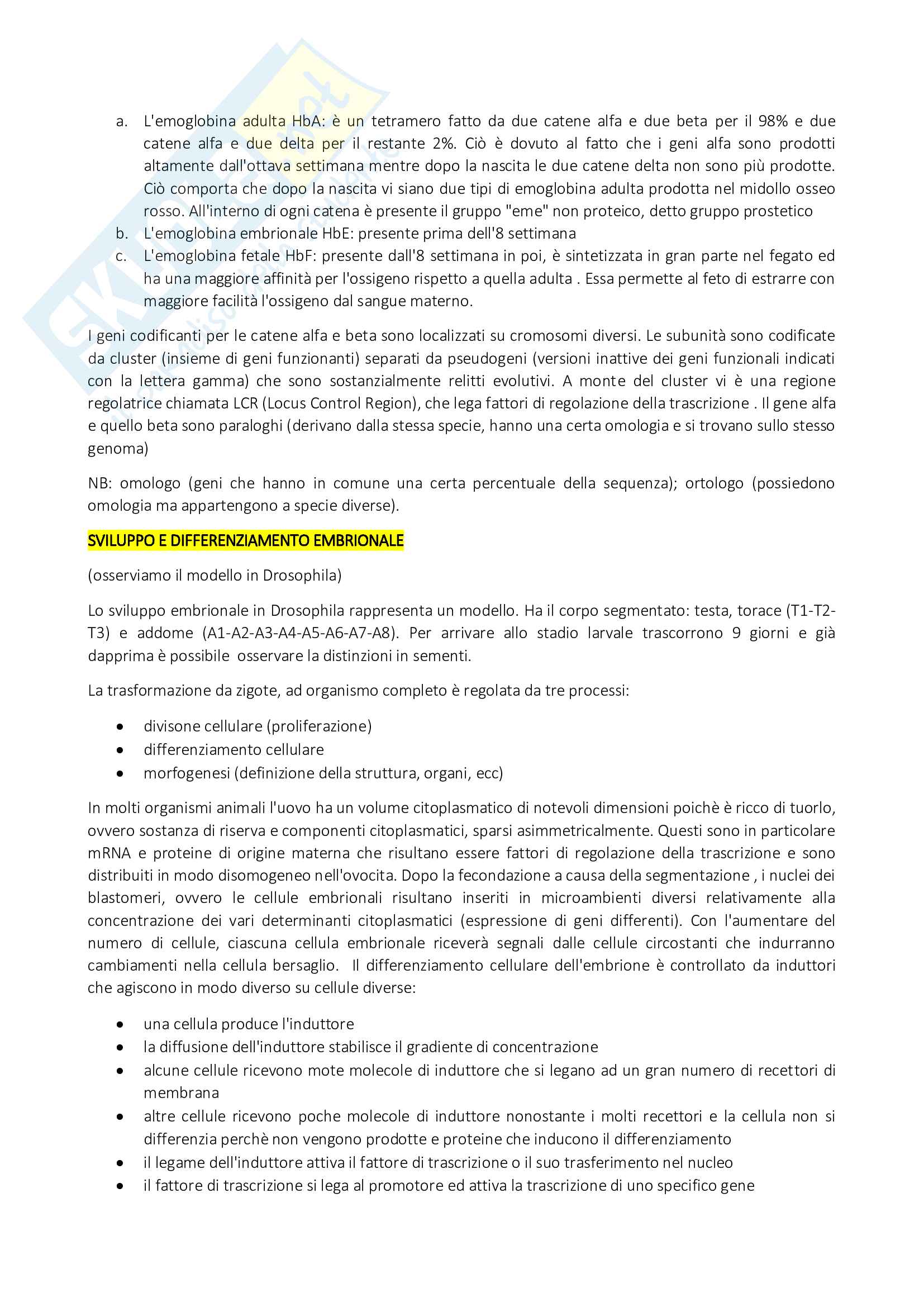 a. L'emoglobina adulta HbA: è un tetramero fatto da due catene alfa e due beta per il 98% e due catene alfa e due delta per il restante 2%. Ciò è dovuto al fatto che i geni alfa sono prodotti altamente dall'ottava settimana mentre dopo la nascita le due catene delta non sono più prodotte. Ciò comporta che dopo la nascita vi siano due tipi di emoglobina adulta prodotta nel midollo osseo rosso. All'interno di ogni catena è presente il gruppo "eme" non proteico, detto gruppo prostetico
b. L'emoglobina embrionale HbE: presente prima dell'8 settimana
c. L'emoglobina fetale HbF: presente dall'8 settimana in poi, è sintetizzata in gran parte nel fegato ed ha una maggiore affinità per l'ossigeno rispetto a quella adulta . Essa permette al feto di estrarre con maggiore facilità l'ossigeno dal sangue materno.

I geni codificanti per le catene alfa e beta sono localizzati su cromosomi diversi. Le subunità sono codificate da cluster (insieme di geni funzionanti) separati da pseudogeni (versioni inattive dei geni funzionali indicati con la lettera gamma) che sono sostanzialmente relitti evolutivi. A monte del cluster vi è una regione regolatrice chiamata LCR (Locus Control Region), che lega fattori di regolazione della trascrizione . Il gene alfa e quello beta sono paraloghi (derivano dalla stessa specie, hanno una certa omologia e si trovano sullo stesso genoma)

NB: omologo (geni che hanno in comune una certa percentuale della sequenza); ortologo (possiedono omologia ma appartengono a specie diverse).

SVILUPPO E DIFFERENZIAMENTO EMBRIONALE

(osserviamo il modello in Drosophila)

Lo sviluppo embrionale in Drosophila rappresenta un modello. Ha il corpo segmentato: testa, torace (T1-T2-T3) e addome (A1-A2-A3-A4-A5-A6-A7-A8). Per arrivare allo stadio larvale trascorrono 9 giorni e già dapprima è possibile osservare la distinzioni in sementi.

La trasformazione da zigote, ad organismo completo è regolata da tre processi:

• divisone cellulare (proliferazione)
• differenziamento cellulare
• morfogenesi (definizione della struttura, organi, ecc)

In molti organismi animali l'uovo ha un volume citoplasmatico di notevoli dimensioni poichè è ricco di tuorlo, ovvero sostanza di riserva e componenti citoplasmatici, sparsi asimmetricalmente. Questi sono in particolare mRNA e proteine di origine materna che risultano essere fattori di regolazione della trascrizione e sono distribuiti in modo disomogeneo nell'ovocita. Dopo la fecondazione a causa della segmentazione , i nuclei dei blastomeri, ovvero le cellule embrionali risultano inseriti in microambienti diversi relativamente alla concentrazione dei vari determinanti citoplasmatici (espressione di geni differenti). Con l'aumentare del numero di cellule, ciascuna cellula embrionale riceverà segnali dalle cellule circostanti che indurranno cambiamenti nella cellula bersaglio. Il differenziamento cellulare dell'embrione è controllato da induttori che agiscono in modo diverso su cellule diverse:

• una cellula produce l'induttore
• la diffusione dell'induttore stabilisce il gradiente di concentrazione
• alcune cellule ricevono mote molecole di induttore che si legano ad un gran numero di recettori di membrana
• altre cellule ricevono poche molecole di induttore nonostante i molti recettori e la cellula non si differenzia perchè non vengono prodotte e proteine che inducono il differenziamento
• il legame dell'induttore attiva il fattore di trascrizione o il suo trasferimento nel nucleo
• il fattore di trascrizione si lega al promotore ed attiva la trascrizione di uno specifico gene